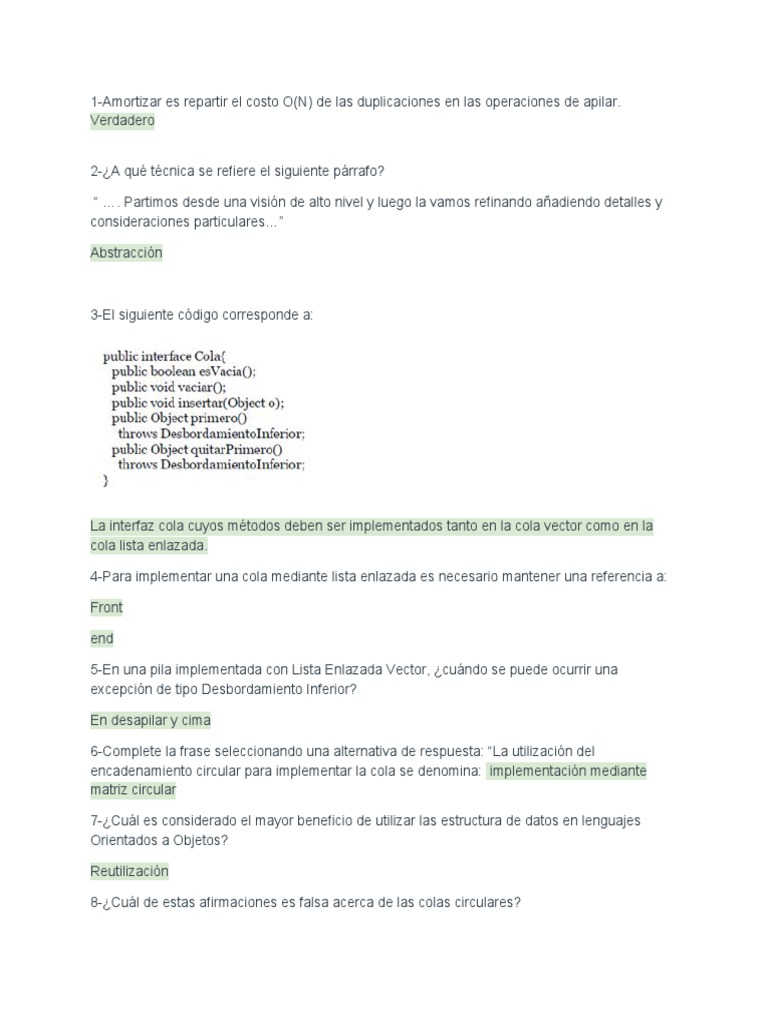 1-Amortizar es repartir el costo O(N) de las duplicaciones en las operaciones de apilar.
Verdadero

2-¿A qué técnica se refiere el siguiente párrafo?

" …. Partimos desde una visión de alto nivel y luego la vamos refinando añadiendo detalles y consideraciones particulares…"

Abstracción

3-El siguiente código corresponde a:

public interface Cola{
  public boolean esVacia();
  public void vaciar();
  public void insertar(Object o);
  public Object primero()
    throws DesbordamientoInferior;
  public Object quitarPrimero()
    throws DesbordamientoInferior;
}

La interfaz cola cuyos métodos deben ser implementados tanto en la cola vector como en la cola lista enlazada.

4-Para implementar una cola mediante lista enlazada es necesario mantener una referencia a:

Front

end

5-En una pila implementada con Lista Enlazada Vector, ¿cuándo se puede ocurrir una excepción de tipo Desbordamiento Inferior?

En desapilar y cima

6-Complete la frase seleccionando una alternativa de respuesta: "La utilización del encadenamiento circular para implementar la cola se denomina: implementación mediante matriz circular

7-¿Cuál es considerado el mayor beneficio de utilizar las estructura de datos en lenguajes Orientados a Objetos?

Reutilización

8-¿Cuál de estas afirmaciones es falsa acerca de las colas circulares?